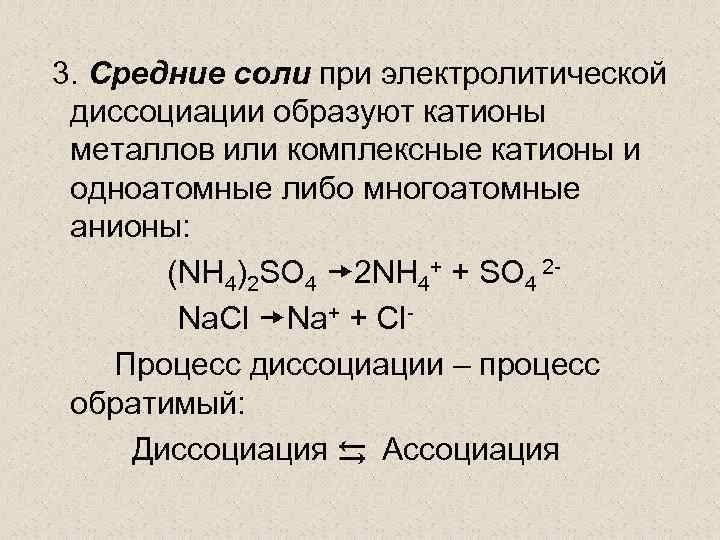 3. Средние соли при электролитической диссоциации образуют катионы металлов или комплексные катионы и одноатомные либо многоатомные анионы:

$(NH_4)_2SO_4 \rightarrow 2NH_4^+ + SO_4^{2-}$

$NaCl \rightarrow Na^+ + Cl^-$

Процесс диссоциации – процесс обратимый:

Диссоциация $\leftrightarrows$ Ассоциация